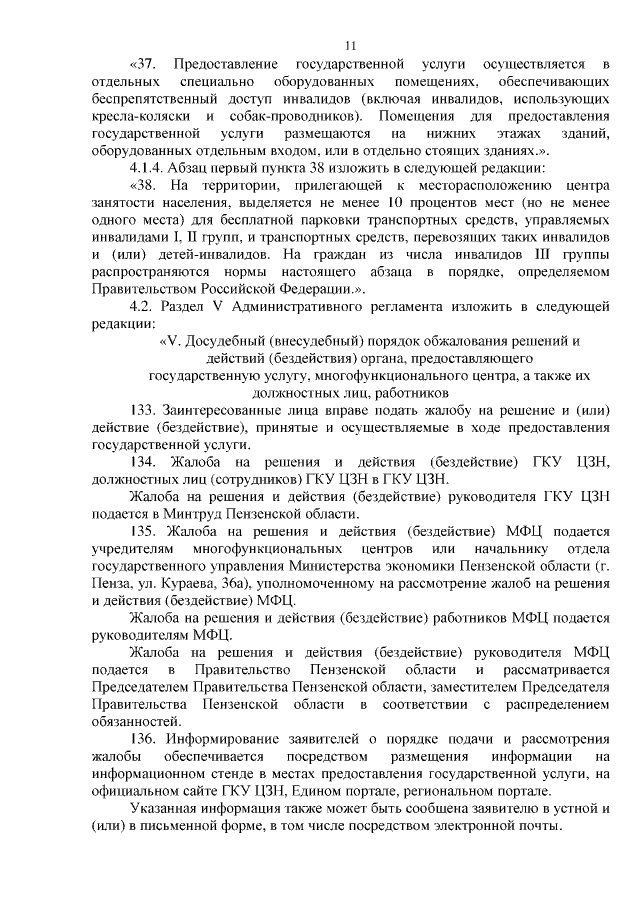 11

«37. Предоставление государственной услуги осуществляется в отдельных специально оборудованных помещениях, обеспечивающих беспрепятственный доступ инвалидов (включая инвалидов, использующих кресла-коляски и собак-проводников). Помещения для предоставления государственной услуги размещаются на нижних этажах зданий, оборудованных отдельным входом, или в отдельно стоящих зданиях.».

4.1.4. Абзац первый пункта 38 изложить в следующей редакции:

«38. На территории, прилегающей к месторасположению центра занятости населения, выделяется не менее 10 процентов мест (но не менее одного места) для бесплатной парковки транспортных средств, управляемых инвалидами I, II групп, и транспортных средств, перевозящих таких инвалидов и (или) детей-инвалидов. На граждан из числа инвалидов III группы распространяются нормы настоящего абзаца в порядке, определяемом Правительством Российской Федерации.».

4.2. Раздел V Административного регламента изложить в следующей редакции:

«V. Досудебный (внесудебный) порядок обжалования решений и действий (бездействия) органа, предоставляющего государственную услугу, многофункционального центра, а также их должностных лиц, работников

133. Заинтересованные лица вправе подать жалобу на решение и (или) действие (бездействие), принятые и осуществляемые в ходе предоставления государственной услуги.

134. Жалоба на решения и действия (бездействие) ГКУ ЦЗН, должностных лиц (сотрудников) ГКУ ЦЗН в ГКУ ЦЗН.

Жалоба на решения и действия (бездействие) руководителя ГКУ ЦЗН подается в Минтруд Пензенской области.

135. Жалоба на решения и действия (бездействие) МФЦ подается учредителям многофункциональных центров или начальнику отдела государственного управления Министерства экономики Пензенской области (г. Пенза, ул. Кураева, 36а), уполномоченному на рассмотрение жалоб на решения и действия (бездействие) МФЦ.

Жалоба на решения и действия (бездействие) работников МФЦ подается руководителям МФЦ.

Жалоба на решения и действия (бездействие) руководителя МФЦ подается в Правительство Пензенской области и рассматривается Председателем Правительства Пензенской области, заместителем Председателя Правительства Пензенской области в соответствии с распределением обязанностей.

136. Информирование заявителей о порядке подачи и рассмотрения жалобы обеспечивается посредством размещения информации на информационном стенде в местах предоставления государственной услуги, на официальном сайте ГКУ ЦЗН, Едином портале, региональном портале.

Указанная информация также может быть сообщена заявителю в устной и (или) в письменной форме, в том числе посредством электронной почты.